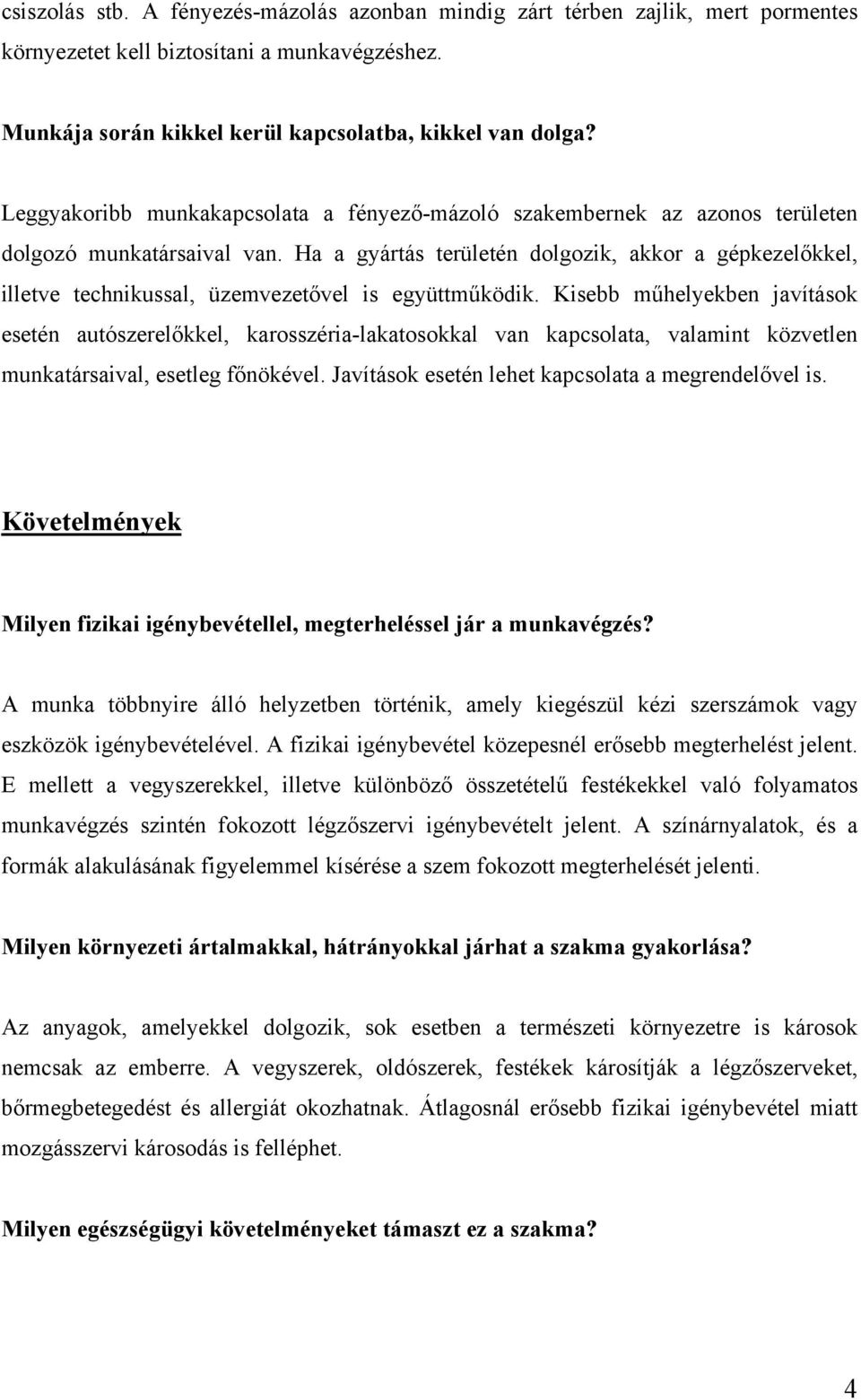 csiszolás stb. A fényezés-mázolás azonban mindig zárt térben zajlik, mert pormentes környezetet kell biztosítani a munkavégzéshez.

Munkája során kikkel kerül kapcsolatba, kikkel van dolga?

Leggyakoribb munkakapcsolata a fényező-mázoló szakembernek az azonos területen dolgozó munkatársaival van. Ha a gyártás területén dolgozik, akkor a gépkezelőkkel, illetve technikussal, üzemvezetővel is együttműködik. Kisebb műhelyekben javítások esetén autószerelőkkel, karosszéria-lakatosokkal van kapcsolata, valamint közvetlen munkatársaival, esetleg főnökével. Javítások esetén lehet kapcsolata a megrendelővel is.

Követelmények

Milyen fizikai igénybevétellel, megterheléssel jár a munkavégzés?

A munka többnyire álló helyzetben történik, amely kiegészül kézi szerszámok vagy eszközök igénybevételével. A fizikai igénybevétel közepesnél erősebb megterhelést jelent. E mellett a vegyszerekkel, illetve különböző összetételű festékekkel való folyamatos munkavégzés szintén fokozott légzőszervi igénybevételt jelent. A színárnyalatok, és a formák alakulásának figyelemmel kísérése a szem fokozott megterhelését jelenti.

Milyen környezeti ártalmakkal, hátrányokkal járhat a szakma gyakorlása?

Az anyagok, amelyekkel dolgozik, sok esetben a természeti környezetre is károsok nemcsak az emberre. A vegyszerek, oldószerek, festékek károsítják a légzőszerveket, bőrmegbetegedést és allergiát okozhatnak. Átlagosnál erősebb fizikai igénybevétel miatt mozgásszervi károsodás is felléphet.

Milyen egészségügyi követelményeket támaszt ez a szakma?

4